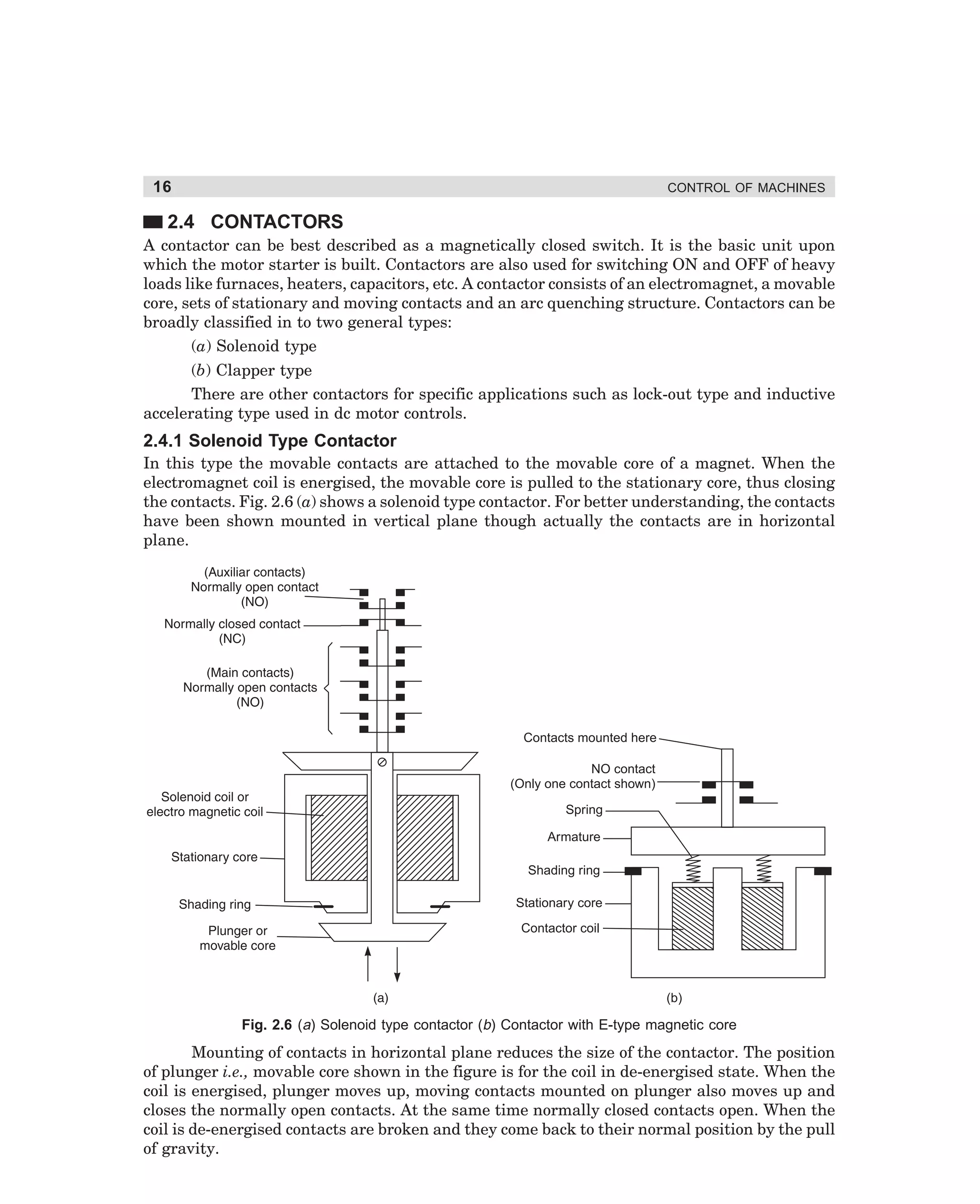 16 CONTROL OF MACHINES

2.4 CONTACTORS

A contactor can be best described as a magnetically closed switch. It is the basic unit upon which the motor starter is built. Contactors are also used for switching ON and OFF of heavy loads like furnaces, heaters, capacitors, etc. A contactor consists of an electromagnet, a movable core, sets of stationary and moving contacts and an arc quenching structure. Contactors can be broadly classified in to two general types:

(a) Solenoid type

(b) Clapper type

There are other contactors for specific applications such as lock-out type and inductive accelerating type used in dc motor controls.

2.4.1 Solenoid Type Contactor

In this type the movable contacts are attached to the movable core of a magnet. When the electromagnet coil is energised, the movable core is pulled to the stationary core, thus closing the contacts. Fig. 2.6 (a) shows a solenoid type contactor. For better understanding, the contacts have been shown mounted in vertical plane though actually the contacts are in horizontal plane.

(Auxiliar contacts) Normally open contact (NO)

Normally closed contact (NC)

(Main contacts) Normally open contacts (NO)

Solenoid coil or electro magnetic coil

Stationary core

Shading ring

Plunger or movable core

(a)

Contacts mounted here

NO contact (Only one contact shown)

Spring

Armature

Shading ring

Stationary core

Contactor coil

(b)

Fig. 2.6 (a) Solenoid type contactor (b) Contactor with E-type magnetic core

Mounting of contacts in horizontal plane reduces the size of the contactor. The position of plunger i.e., movable core shown in the figure is for the coil in de-energised state. When the coil is energised, plunger moves up, moving contacts mounted on plunger also moves up and closes the normally open contacts. At the same time normally closed contacts open. When the coil is de-energised contacts are broken and they come back to their normal position by the pull of gravity.